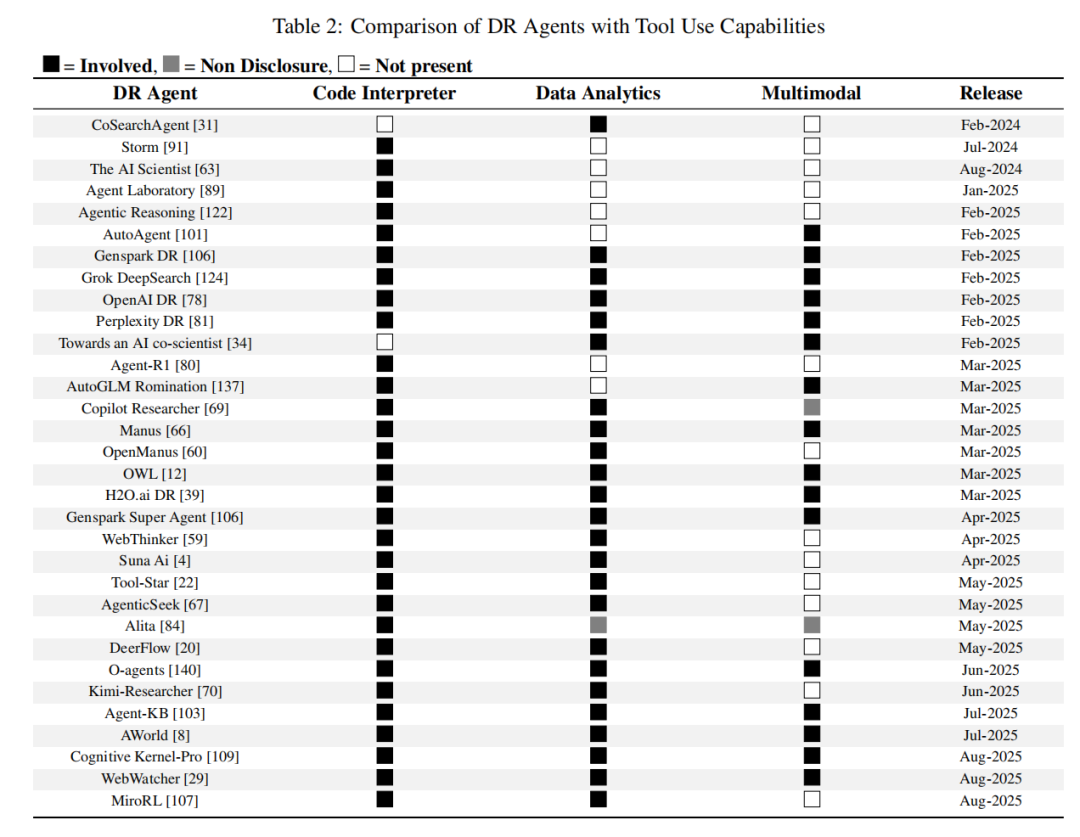 Table 2: Comparison of DR Agents with Tool Use Capabilities

■ = Involved, ■ = Non Disclosure, □ = Not present

| DR Agent | Code Interpreter | Data Analytics | Multimodal | Release |
|---|---|---|---|---|
| CoSearchAgent [31] | □ | ■ | □ | Feb-2024 |
| Storm [91] | ■ | □ | □ | Jul-2024 |
| The AI Scientist [63] | ■ | □ | □ | Aug-2024 |
| Agent Laboratory [89] | ■ | □ | □ | Jan-2025 |
| Agentic Reasoning [122] | ■ | □ | □ | Feb-2025 |
| AutoAgent [101] | ■ | □ | ■ | Feb-2025 |
| Genspark DR [106] | ■ | ■ | ■ | Feb-2025 |
| Grok DeepSearch [124] | ■ | ■ | ■ | Feb-2025 |
| OpenAI DR [78] | ■ | ■ | ■ | Feb-2025 |
| Perplexity DR [81] | ■ | ■ | ■ | Feb-2025 |
| Towards an AI co-scientist [34] | □ | ■ | ■ | Feb-2025 |
| Agent-R1 [80] | ■ | □ | □ | Mar-2025 |
| AutoGLM Romination [137] | ■ | □ | ■ | Mar-2025 |
| Copilot Researcher [69] | ■ | ■ | ■ | Mar-2025 |
| Manus [66] | ■ | ■ | ■ | Mar-2025 |
| OpenManus [60] | ■ | ■ | □ | Mar-2025 |
| OWL [12] | ■ | ■ | ■ | Mar-2025 |
| H2O.ai DR [39] | ■ | ■ | ■ | Mar-2025 |
| Genspark Super Agent [106] | ■ | ■ | ■ | Apr-2025 |
| WebThinker [59] | ■ | ■ | □ | Apr-2025 |
| Suna Ai [4] | ■ | ■ | □ | Apr-2025 |
| Tool-Star [22] | ■ | ■ | □ | May-2025 |
| AgenticSeek [67] | ■ | ■ | □ | May-2025 |
| Alita [84] | ■ | ■ | ■ | May-2025 |
| DeerFlow [20] | ■ | ■ | □ | May-2025 |
| O-agents [140] | ■ | ■ | ■ | Jun-2025 |
| Kimi-Researcher [70] | ■ | ■ | □ | Jun-2025 |
| Agent-KB [103] | ■ | ■ | ■ | Jul-2025 |
| AWorld [8] | ■ | ■ | ■ | Jul-2025 |
| Cognitive Kernel-Pro [109] | ■ | ■ | ■ | Aug-2025 |
| WebWatcher [29] | ■ | ■ | ■ | Aug-2025 |
| MiroRL [107] | ■ | ■ | □ | Aug-2025 |